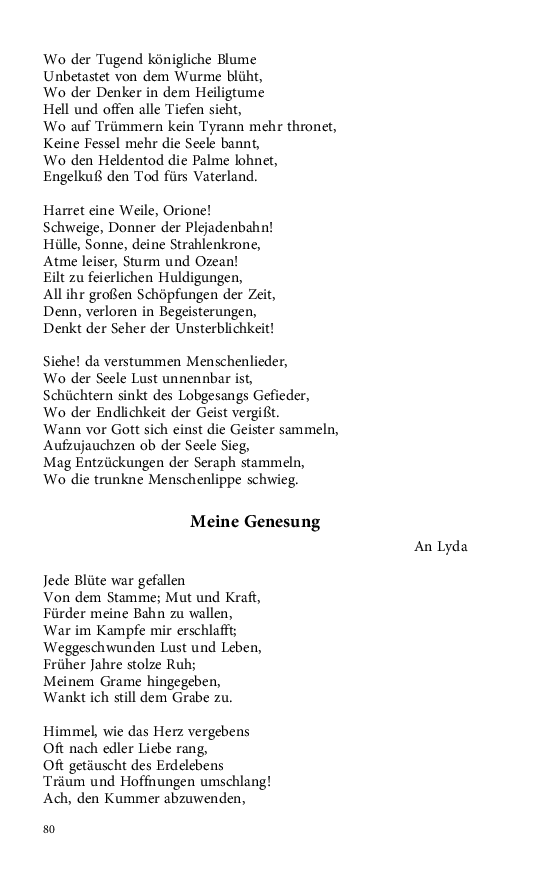 Wo der Tugend königliche Blume
Unbetastet von dem Wurme blüht,
Wo der Denker in dem Heiligtume
Hell und offen alle Tiefen sieht,
Wo auf Trümmern kein Tyrann mehr thronet,
Keine Fessel mehr die Seele bannt,
Wo den Heldentod die Palme lohnet,
Engelkuß den Tod fürs Vaterland.

Harret eine Weile, Orione!
Schweige, Donner der Plejadenbahn!
Hülle, Sonne, deine Strahlenkrone,
Atme leiser, Sturm und Ozean!
Eilt zu feierlichen Huldigungen,
All ihr großen Schöpfungen der Zeit,
Denn, verloren in Begeisterungen,
Denkt der Seher der Unsterblichkeit!

Siehe! da verstummen Menschenlieder,
Wo der Seele Lust unnennbar ist,
Schüchtern sinkt des Lobgesangs Gefieder,
Wo der Endlichkeit der Geist vergißt.
Wann vor Gott sich einst die Geister sammeln,
Aufzujauchzen ob der Seele Sieg,
Mag Entzückungen der Seraph stammeln,
Wo die trunkne Menschenlippe schwieg.

Meine Genesung

An Lyda

Jede Blüte war gefallen
Von dem Stamme; Mut und Kraft,
Fürder meine Bahn zu wallen,
War im Kampfe mir erschlafft;
Weggeschwunden Lust und Leben,
Früher Jahre stolze Ruh;
Meinem Grame hingegeben,
Wankt ich still dem Grabe zu.

Himmel, wie das Herz vergebens
Oft nach edler Liebe rang,
Oft getäuscht des Erdelebens
Träum und Hoffnungen umschlang!
Ach, den Kummer abzuwenden,

80